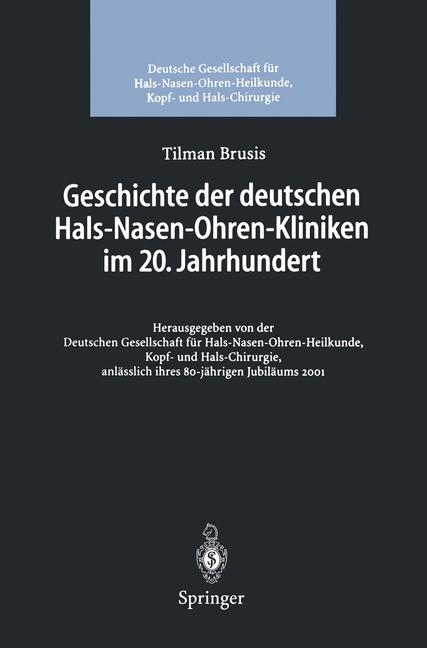 Deutsche Gesellschaft für Hals-Nasen-Ohren-Heilkunde, Kopf- und Hals-Chirurgie

Tilman Brusis

Geschichte der deutschen Hals-Nasen-Ohren-Kliniken im 20. Jahrhundert

Herausgegeben von der Deutschen Gesellschaft für Hals-Nasen-Ohren-Heilkunde, Kopf- und Hals-Chirurgie, anlässlich ihres 80-jährigen Jubiläums 2001

Springer